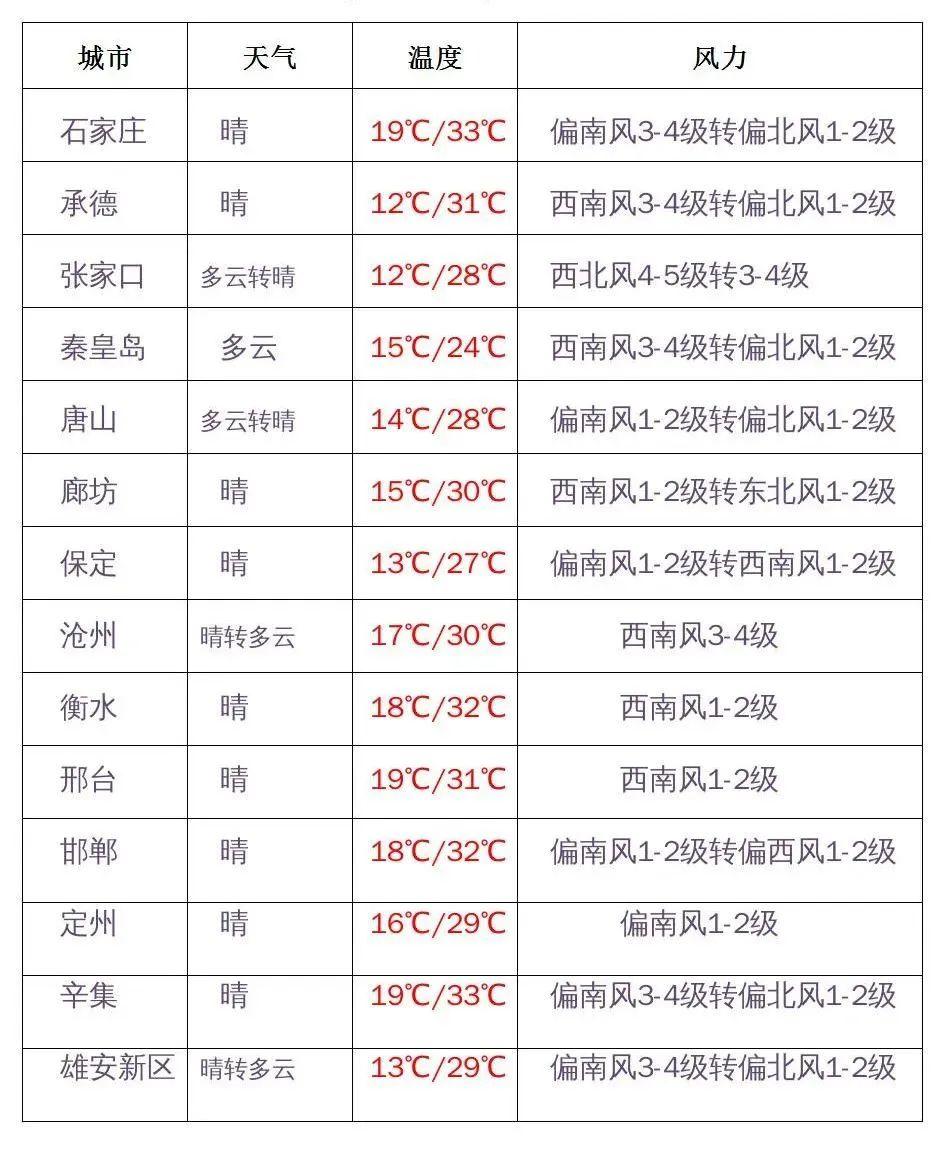 | 城市 | 天气 | 温度 | 风力 |
|---|---|---|---|
| 石家庄 | 晴 | 19℃/33℃ | 偏南风3-4级转偏北风1-2级 |
| 承德 | 晴 | 12℃/31℃ | 西南风3-4级转偏北风1-2级 |
| 张家口 | 多云转晴 | 12℃/28℃ | 西北风4-5级转3-4级 |
| 秦皇岛 | 多云 | 15℃/24℃ | 西南风3-4级转偏北风1-2级 |
| 唐山 | 多云转晴 | 14℃/28℃ | 偏南风1-2级转偏北风1-2级 |
| 廊坊 | 晴 | 15℃/30℃ | 西南风1-2级转东北风1-2级 |
| 保定 | 晴 | 13℃/27℃ | 偏南风1-2级转西南风1-2级 |
| 沧州 | 晴转多云 | 17℃/30℃ | 西南风3-4级 |
| 衡水 | 晴 | 18℃/32℃ | 西南风1-2级 |
| 邢台 | 晴 | 19℃/31℃ | 西南风1-2级 |
| 邯郸 | 晴 | 18℃/32℃ | 偏南风1-2级转偏西风1-2级 |
| 定州 | 晴 | 16℃/29℃ | 偏南风1-2级 |
| 辛集 | 晴 | 19℃/33℃ | 偏南风3-4级转偏北风1-2级 |
| 雄安新区 | 晴转多云 | 13℃/29℃ | 偏南风3-4级转偏北风1-2级 |